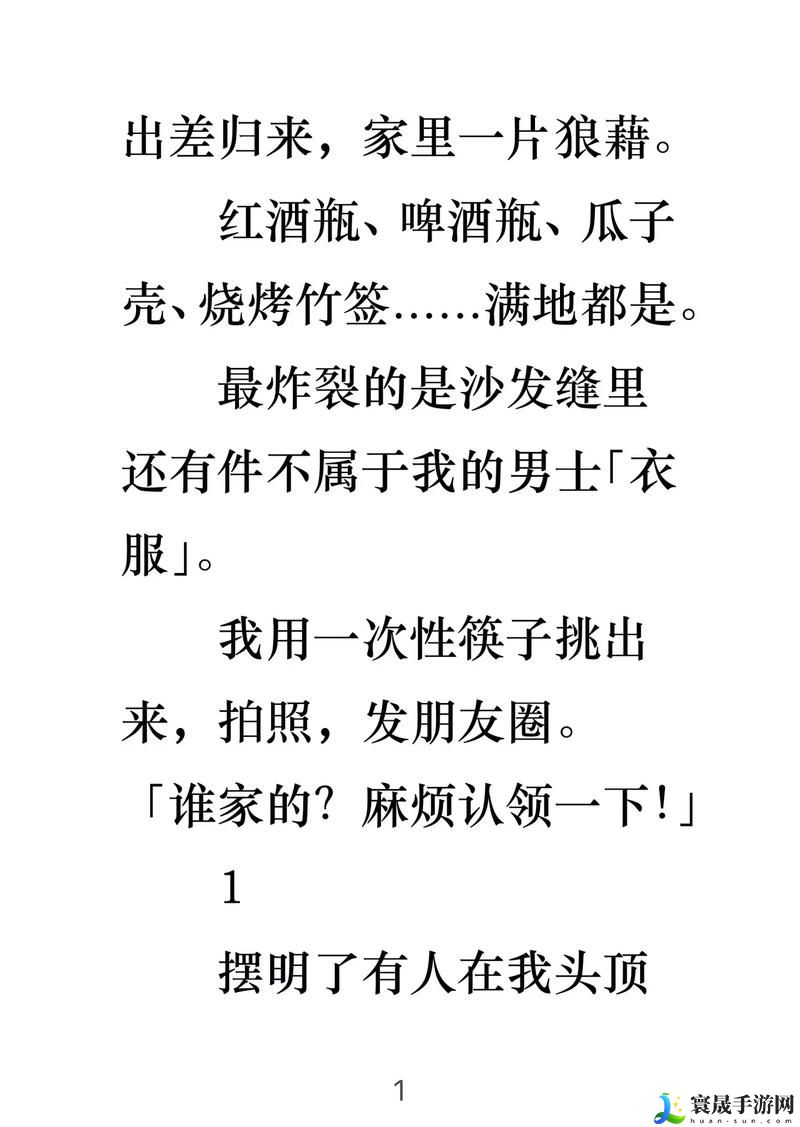 出差归来，家里一片狼藉。

红酒瓶、啤酒瓶、瓜子壳、烧烤竹签……满地都是。

最炸裂的是沙发缝里还有件不属于我的男士「衣服」。

我用一次性筷子挑出来，拍照，发朋友圈。

「谁家的？麻烦认领一下！」

1

摆明了有人在我头顶

1

寰晟手游网
huan-sun.com